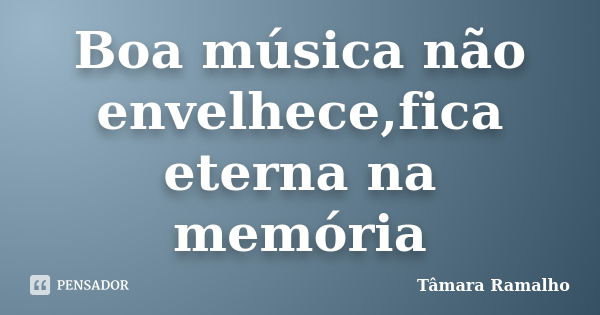 Boa música não envelhece,fica eterna na memória

PENSADOR

Tâmara Ramalho